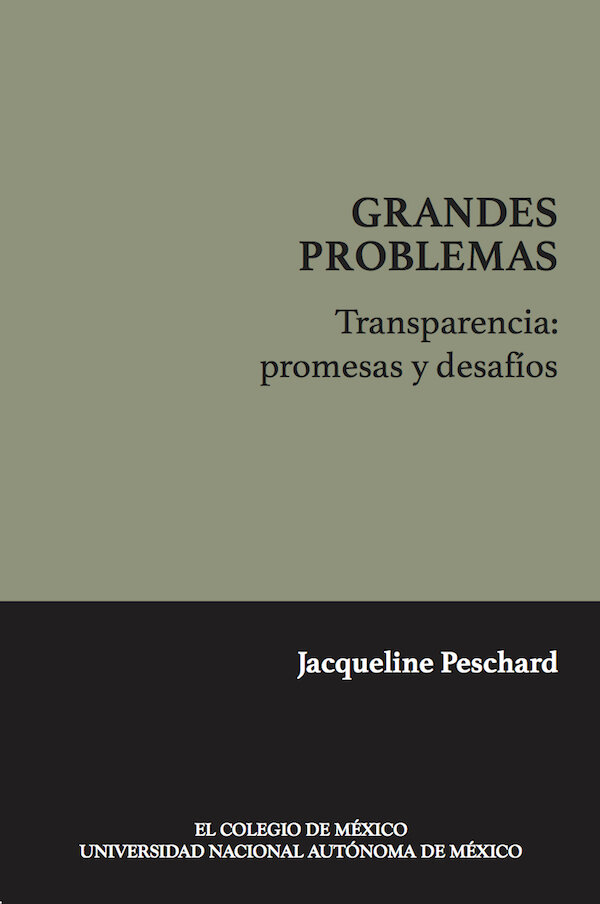 GRANDES PROBLEMAS

Transparencia: promesas y desafíos

Jacqueline Peschard

EL COLEGIO DE MÉXICO
UNIVERSIDAD NACIONAL AUTÓNOMA DE MÉXICO